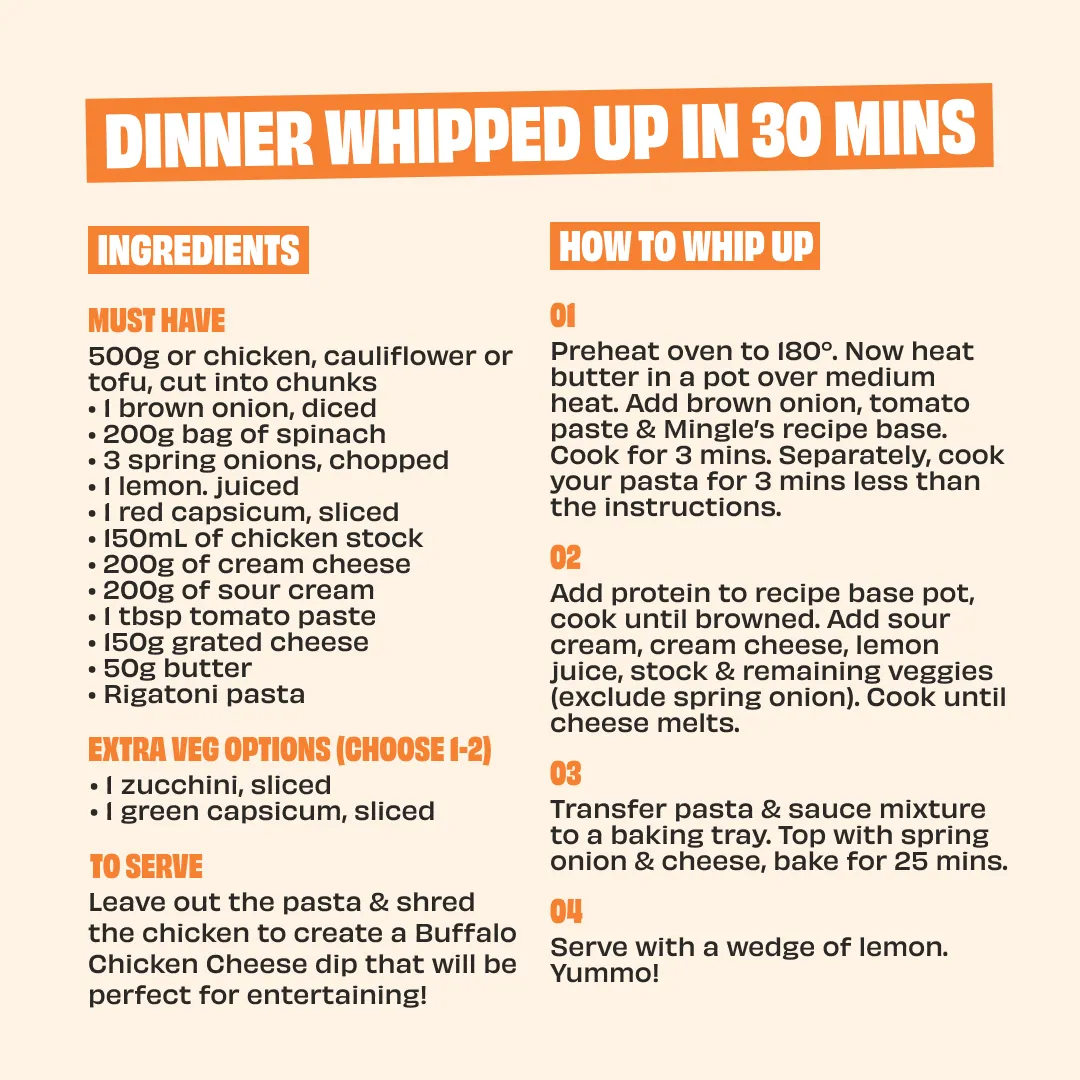 DINNER WHIPPED UP IN 30 MINS

INGREDIENTS

MUST HAVE

500g or chicken, cauliflower or tofu, cut into chunks
• 1 brown onion, diced
• 200g bag of spinach
• 3 spring onions, chopped
• 1 lemon. juiced
• 1 red capsicum, sliced
• 150mL of chicken stock
• 200g of cream cheese
• 200g of sour cream
• 1 tbsp tomato paste
• 150g grated cheese
• 50g butter
• Rigatoni pasta

EXTRA VEG OPTIONS (CHOOSE 1-2)

• 1 zucchini, sliced
• 1 green capsicum, sliced

TO SERVE

Leave out the pasta & shred the chicken to create a Buffalo Chicken Cheese dip that will be perfect for entertaining!

HOW TO WHIP UP

01

Preheat oven to 180°. Now heat butter in a pot over medium heat. Add brown onion, tomato paste & Mingle's recipe base. Cook for 3 mins. Separately, cook your pasta for 3 mins less than the instructions.

02

Add protein to recipe base pot, cook until browned. Add sour cream, cream cheese, lemon juice, stock & remaining veggies (exclude spring onion). Cook until cheese melts.

03

Transfer pasta & sauce mixture to a baking tray. Top with spring onion & cheese, bake for 25 mins.

04

Serve with a wedge of lemon. Yummo!